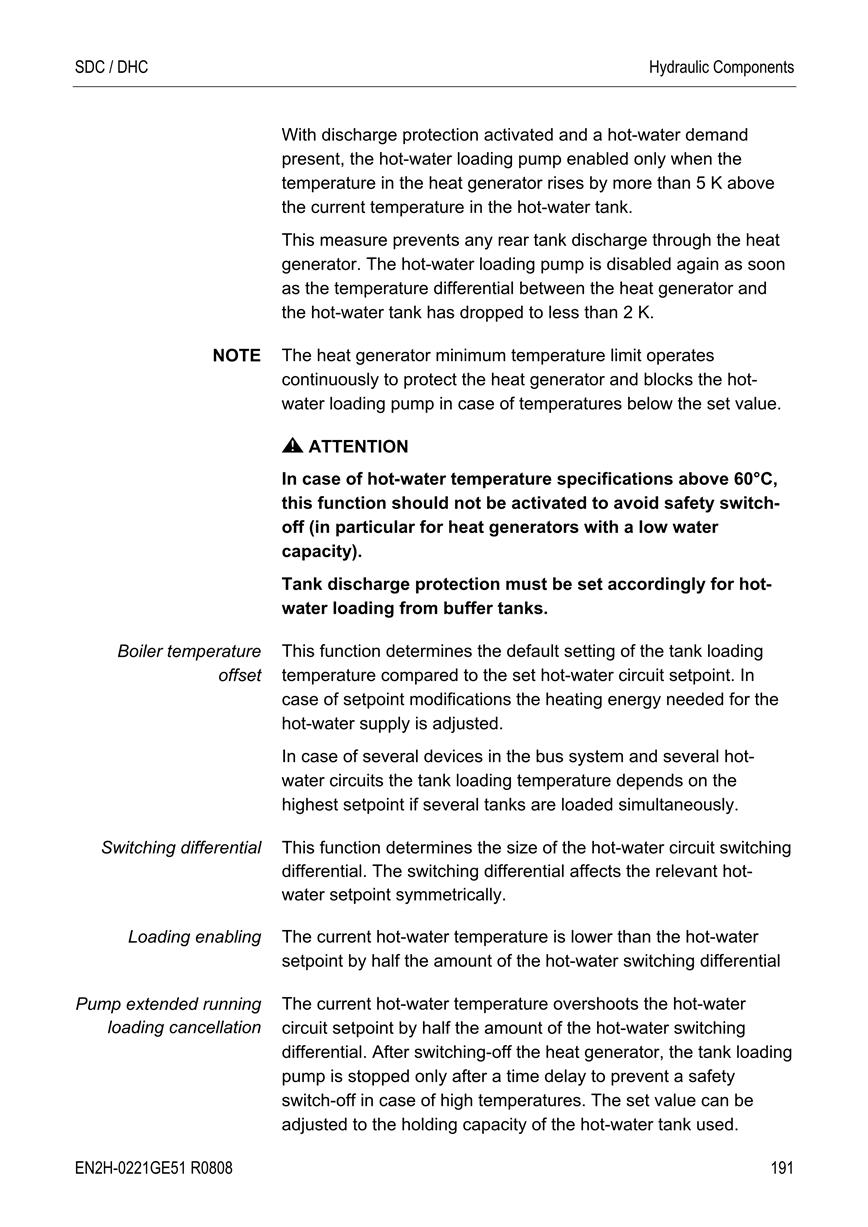 SDC / DHC

Hydraulic Components

With discharge protection activated and a hot-water demand present, the hot-water loading pump enabled only when the temperature in the heat generator rises by more than 5 K above the current temperature in the hot-water tank.

This measure prevents any rear tank discharge through the heat generator. The hot-water loading pump is disabled again as soon as the temperature differential between the heat generator and the hot-water tank has dropped to less than 2 K.

NOTE

The heat generator minimum temperature limit operates continuously to protect the heat generator and blocks the hot-water loading pump in case of temperatures below the set value.

ATTENTION

In case of hot-water temperature specifications above 60°C, this function should not be activated to avoid safety switch-off (in particular for heat generators with a low water capacity).

Tank discharge protection must be set accordingly for hot-water loading from buffer tanks.

Boiler temperature offset

This function determines the default setting of the tank loading temperature compared to the set hot-water circuit setpoint. In case of setpoint modifications the heating energy needed for the hot-water supply is adjusted.

In case of several devices in the bus system and several hot-water circuits the tank loading temperature depends on the highest setpoint if several tanks are loaded simultaneously.

Switching differential

This function determines the size of the hot-water circuit switching differential. The switching differential affects the relevant hot-water setpoint symmetrically.

Loading enabling

The current hot-water temperature is lower than the hot-water setpoint by half the amount of the hot-water switching differential

Pump extended running loading cancellation

The current hot-water temperature overshoots the hot-water circuit setpoint by half the amount of the hot-water switching differential. After switching-off the heat generator, the tank loading pump is stopped only after a time delay to prevent a safety switch-off in case of high temperatures. The set value can be adjusted to the holding capacity of the hot-water tank used.

EN2H-0221GE51 R0808

191